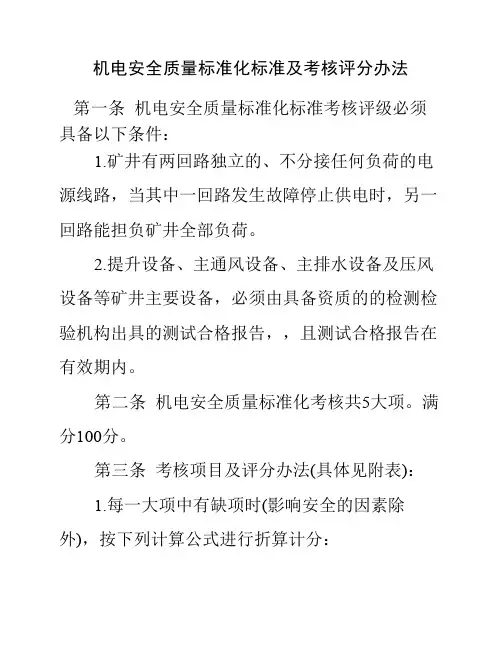 机电安全质量标准化标准及考核评分办法

第一条 机电安全质量标准化标准考核评级必须具备以下条件：

1.矿井有两回路独立的、不分接任何负荷的电源线路，当其中一回路发生故障停止供电时，另一回路能担负矿井全部负荷。

2.提升设备、主通风设备、主排水设备及压风设备等矿井主要设备，必须由具备资质的的检测检验机构出具的测试合格报告，，且测试合格报告在有效期内。

第二条 机电安全质量标准化考核共5大项。满分100分。

第三条 考核项目及评分办法(具体见附表)：

1.每一大项中有缺项时(影响安全的因素除外)，按下列计算公式进行折算计分：